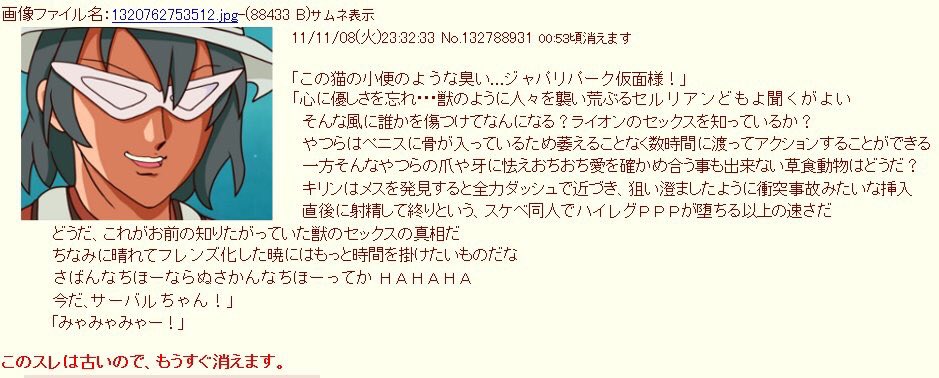 画像ファイル名:1320762753512.jpg-(88433 B)サムネ表示

11/11/08(火)23:32:33 No.132788931 00:53頃消えます

「この猫の小便のような臭い…ジャパリパーク仮面様！」
「心に優しさを忘れ･･･獣のように人々を襲い荒ぶるセルリアンどもよ聞くがよい
そんな風に誰かを傷つけてなんになる？ライオンのセックスを知っているか？
やつらはペニスに骨が入っているため萎えることなく数時間に渡ってアクションすることができる
一方そんなやつらの爪や牙に怯えおちおち愛を確かめ合う事も出来ない草食動物はどうだ？
キリンはメスを発見すると全力ダッシュで近づき、狙い澄ましたように衝突事故みたいな挿入
直後に射精して終りという、スケベ同人でハイレグＰＰＰが堕ちる以上の速さだ
どうだ、これがお前の知りたがっていた獣のセックスの真相だ
ちなみに晴れてフレンズ化した暁にはもっと時間を掛けたいものだな
さばんなちほーならぬさかんなちほーってか ＨＡＨＡＨＡ
今だ、サーバルちゃん！」
「みゃみゃみゃー！」

このスレは古いので、もうすぐ消えます。